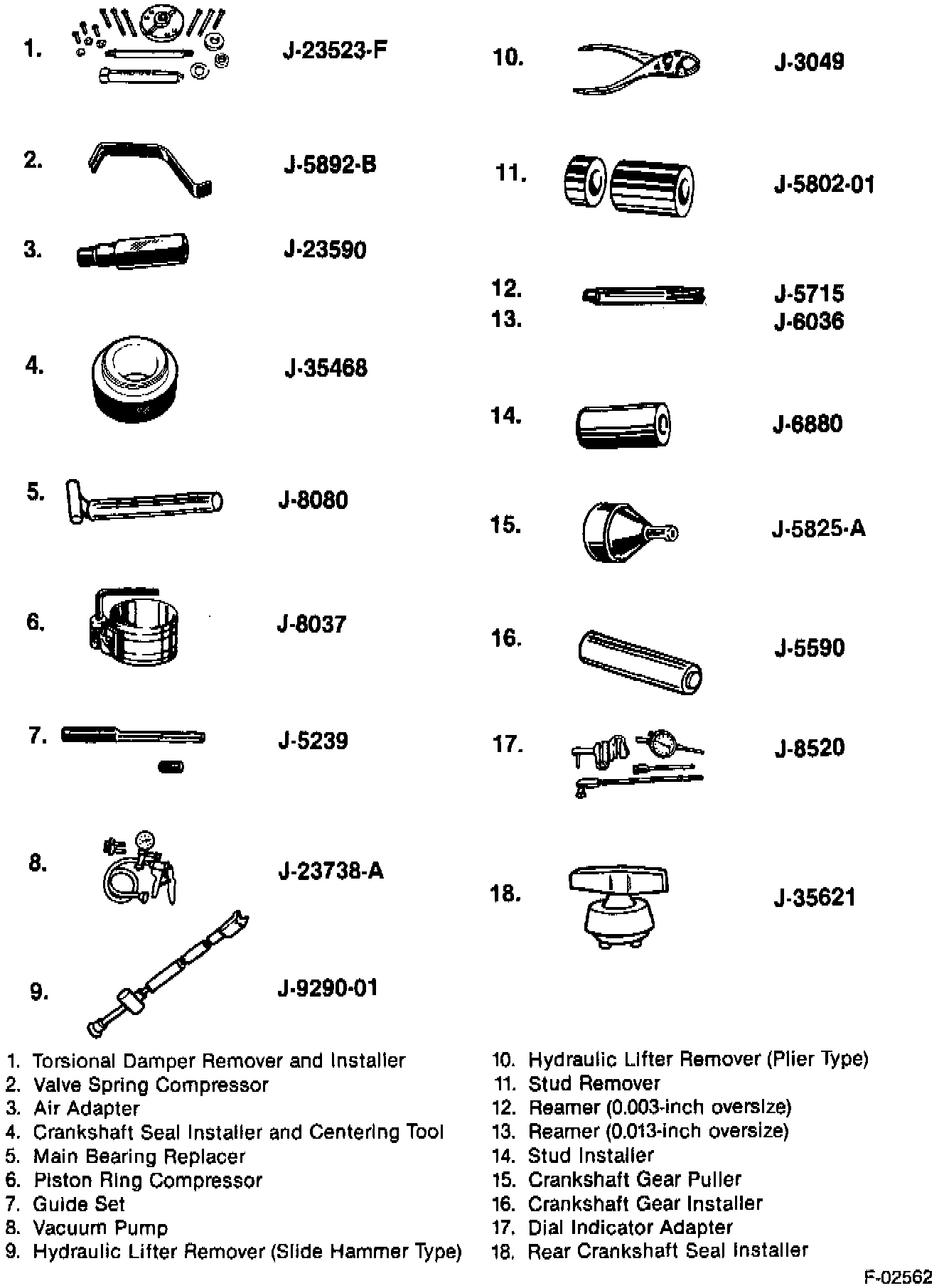 1. J-23523-F

2. J-5892-B

3. J-23590

4. J-35468

5. J-8080

6. J-8037

7. J-5239

8. J-23738-A

9. J-9290-01

10. J-3049

11. J-5802-01

12. J-5715
13. J-6036

14. J-6880

15. J-5825-A

16. J-5590

17. J-8520

18. J-35621

1. Torsional Damper Remover and Installer
2. Valve Spring Compressor
3. Air Adapter
4. Crankshaft Seal Installer and Centering Tool
5. Main Bearing Replacer
6. Piston Ring Compressor
7. Guide Set
8. Vacuum Pump
9. Hydraulic Lifter Remover (Slide Hammer Type)

10. Hydraulic Lifter Remover (Plier Type)
11. Stud Remover
12. Reamer (0.003-inch oversize)
13. Reamer (0.013-inch oversize)
14. Stud Installer
15. Crankshaft Gear Puller
16. Crankshaft Gear Installer
17. Dial Indicator Adapter
18. Rear Crankshaft Seal Installer

F-02562